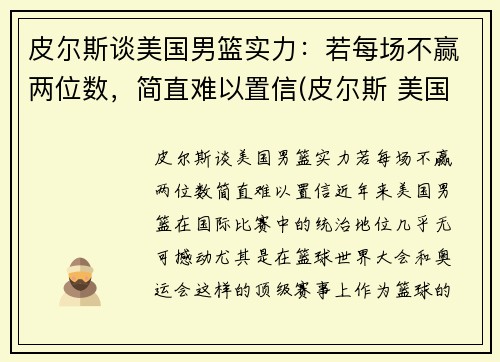 皮尔斯谈美国男篮实力：若每场不赢两位数，简直难以置信(皮尔斯 美国

皮尔斯谈美国男篮实力若每场不赢两位数简直难以置信近年来美国男篮在国际比赛中的统治地位几乎无可撼动尤其是在篮球世界大会和奥运会这样的顶级赛事上作为篮球的